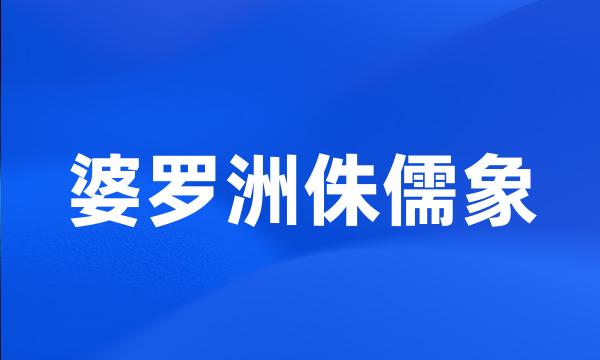 婆罗洲侏儒象